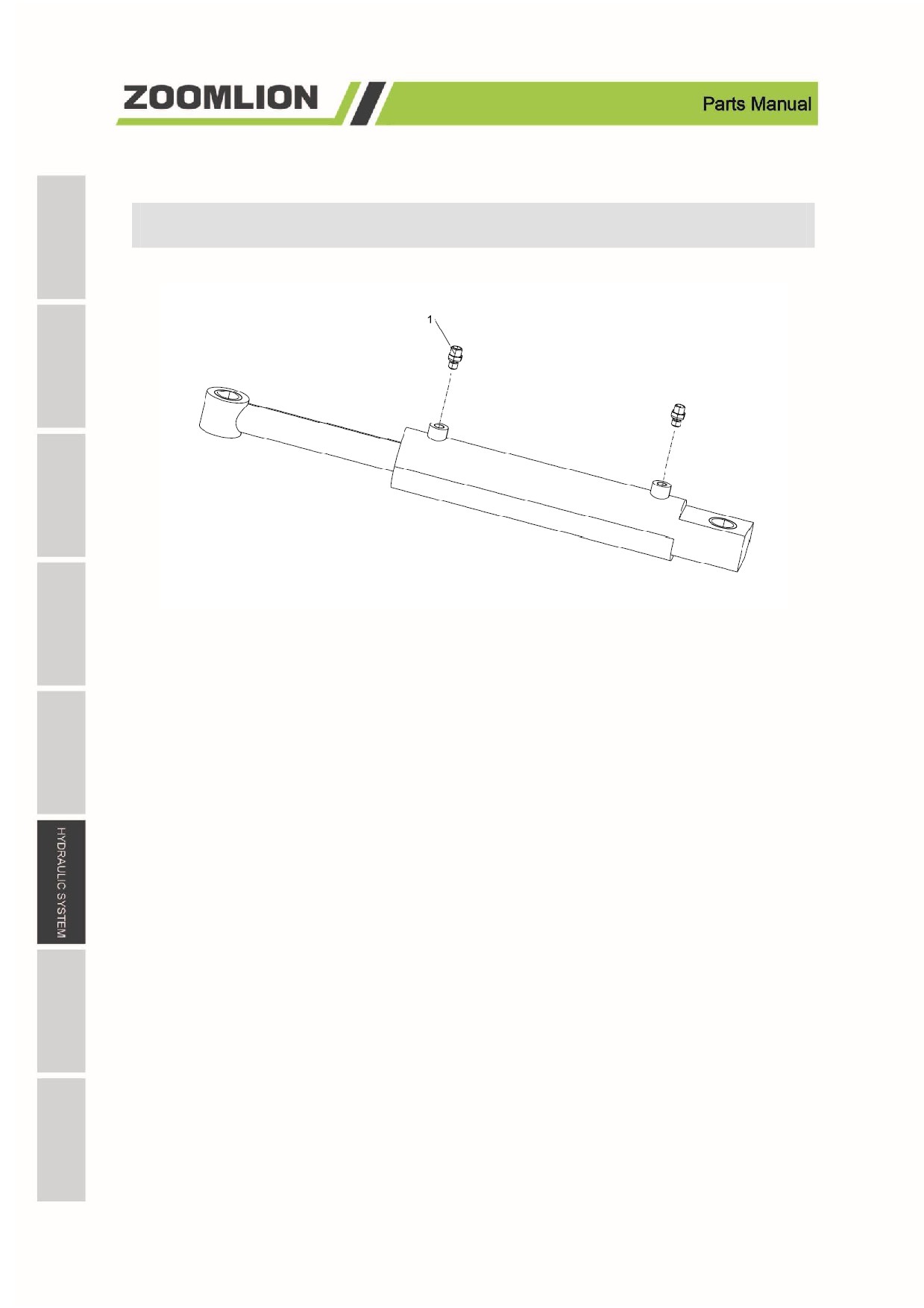 ZOOMLION

Parts Manual

1

HYDRAULIC SYSTEM